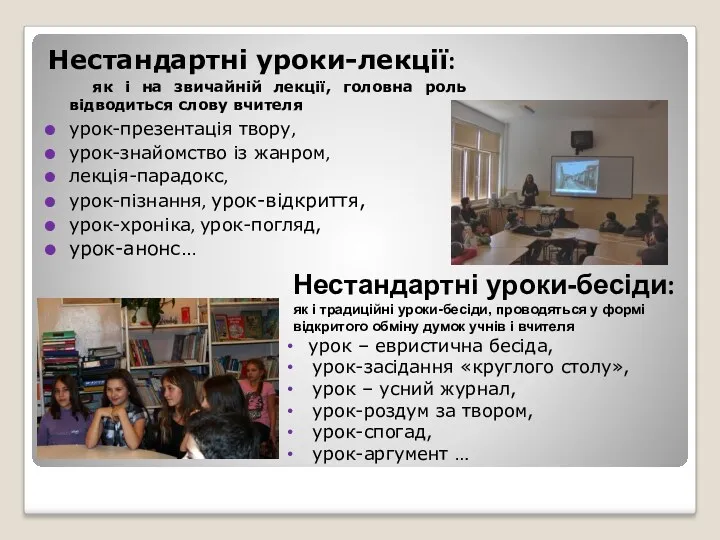 Нестандартні уроки-лекції:

як і на звичайній лекції, головна роль відводиться слову вчителя

- урок-презентація твору,
- урок-знайомство із жанром,
- лекція-парадокс,
- урок-пізнання, урок-відкриття,
- урок-хроніка, урок-погляд,
- урок-анонс…

Нестандартні уроки-бесіди:

як і традиційні уроки-бесіди, проводяться у формі відкритого обміну думок учнів і вчителя

- урок – евристична бесіда,
- урок-засідання «круглого столу»,
- урок – усний журнал,
- урок-роздум за твором,
- урок-спогад,
- урок-аргумент …